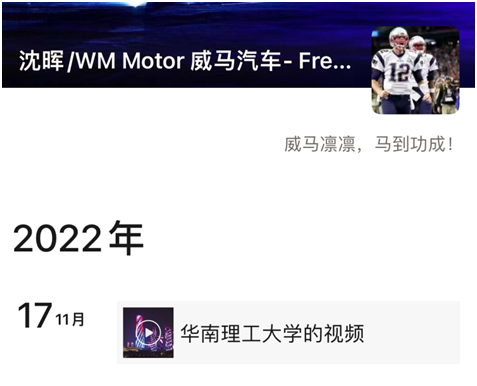 沈晖/WM Motor 威马汽车- Fre...

12

威马凛凛，马到功成！

2022年

17 11月

华南理工大学的视频